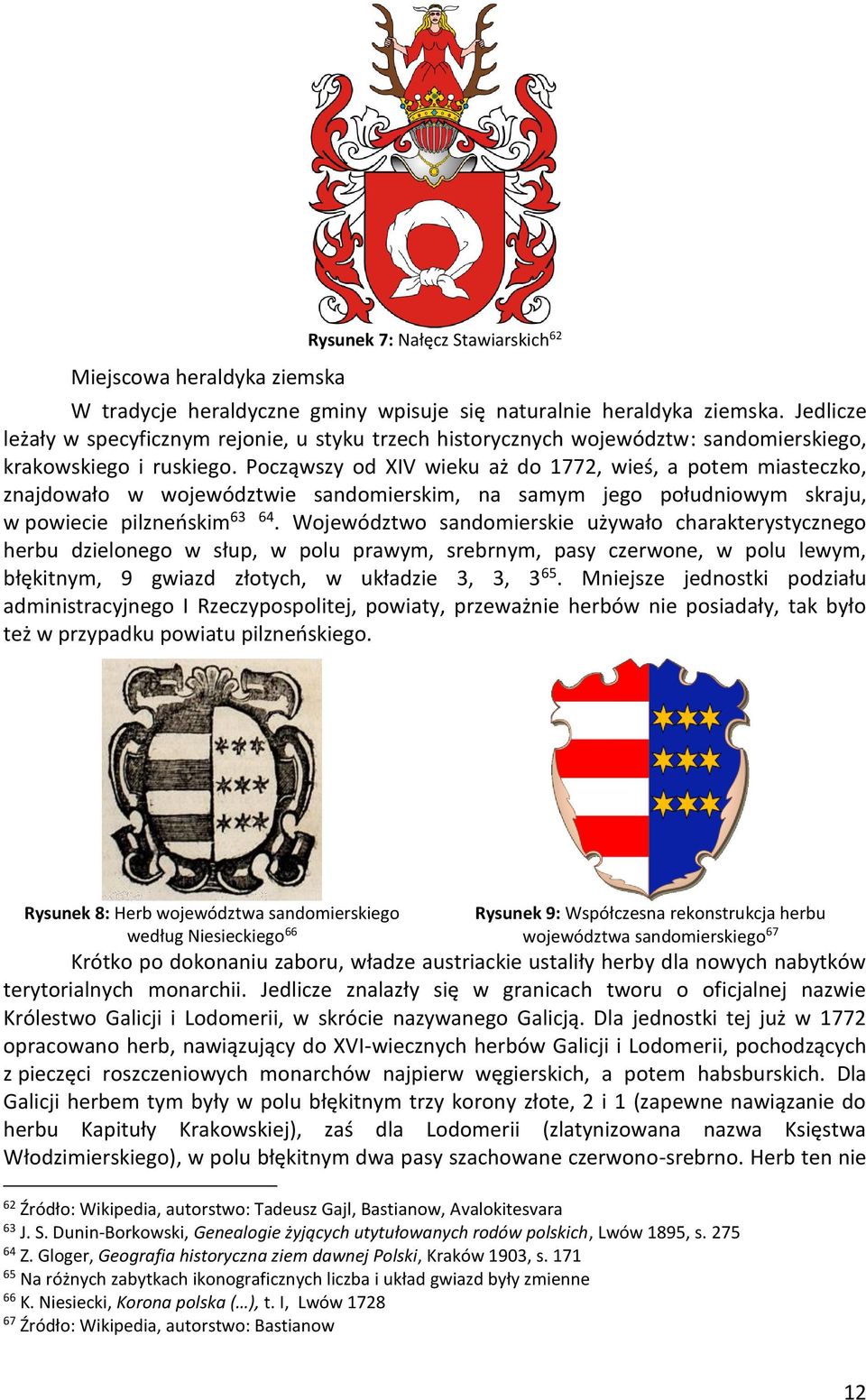 Rysunek 7: Nałęcz Stawiarskich$^{62}$

Miejscowa heraldyka ziemska

W tradycje heraldyczne gminy wpisuje się naturalnie heraldyka ziemska. Jedlicze leżały w specyficznym rejonie, u styku trzech historycznych województw: sandomierskiego, krakowskiego i ruskiego. Począwszy od XIV wieku aż do 1772, wieś, a potem miasteczko, znajdowało w województwie sandomierskim, na samym jego południowym skraju, w powiecie pilzneńskim$^{63}$ $^{64}$. Województwo sandomierskie używało charakterystycznego herbu dzielonego w słup, w polu prawym, srebrnym, pasy czerwone, w polu lewym, błękitnym, 9 gwiazd złotych, w układzie 3, 3, 3$^{65}$. Mniejsze jednostki podziału administracyjnego I Rzeczypospolitej, powiaty, przeważnie herbów nie posiadały, tak było też w przypadku powiatu pilzneńskiego.

Rysunek 8: Herb województwa sandomierskiego według Niesieckiego$^{66}$

Rysunek 9: Współczesna rekonstrukcja herbu województwa sandomierskiego$^{67}$

Krótko po dokonaniu zaboru, władze austriackie ustaliły herby dla nowych nabytków terytorialnych monarchii. Jedlicze znalazły się w granicach tworu o oficjalnej nazwie Królestwo Galicji i Lodomerii, w skrócie nazywanego Galicją. Dla jednostki tej już w 1772 opracowano herb, nawiązujący do XVI-wiecznych herbów Galicji i Lodomerii, pochodzących z pieczęci roszczeniowych monarchów najpierw węgierskich, a potem habsburskich. Dla Galicji herbem tym były w polu błękitnym trzy korony złote, 2 i 1 (zapewne nawiązanie do herbu Kapituły Krakowskiej), zaś dla Lodomerii (zlatynizowana nazwa Księstwa Włodzimierskiego), w polu błękitnym dwa pasy szachowane czerwono-srebrno. Herb ten nie

$^{62}$ Źródło: Wikipedia, autorstwo: Tadeusz Gajl, Bastianow, Avalokitesvara
$^{63}$ J. S. Dunin-Borkowski, Genealogie żyjących utytułowanych rodów polskich, Lwów 1895, s. 275
$^{64}$ Z. Gloger, Geografia historyczna ziem dawnej Polski, Kraków 1903, s. 171
$^{65}$ Na różnych zabytkach ikonograficznych liczba i układ gwiazd były zmienne
$^{66}$ K. Niesiecki, Korona polska (…), t. I, Lwów 1728
$^{67}$ Źródło: Wikipedia, autorstwo: Bastianow

12